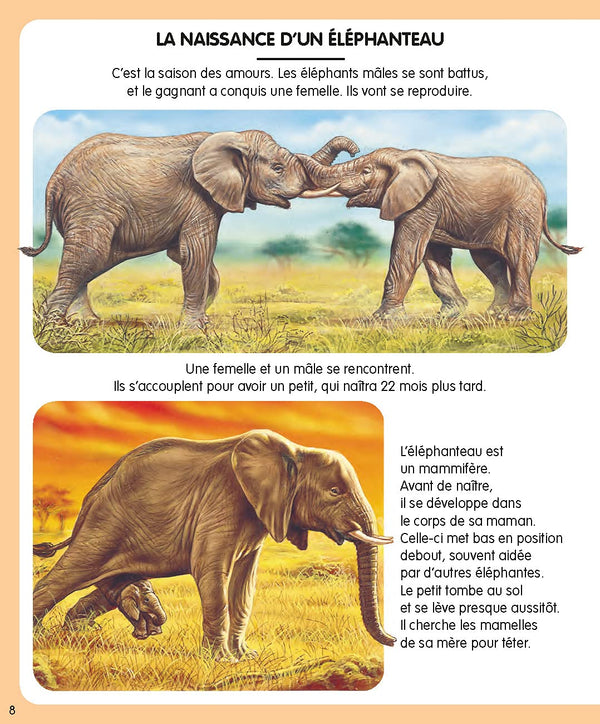 LA NAISSANCE D'UN ÉLÉPHANTEAU

C'est la saison des amours. Les éléphants mâles se sont battus, et le gagnant a conquis une femelle. Ils vont se reproduire.

Une femelle et un mâle se rencontrent. Ils s'accouplent pour avoir un petit, qui naîtra 22 mois plus tard.

L'éléphanteau est un mammifère. Avant de naître, il se développe dans le corps de sa maman. Celle-ci met bas en position debout, souvent aidée par d'autres éléphantes. Le petit tombe au sol et se lève presque aussitôt. Il cherche les mamelles de sa mère pour téter.

8